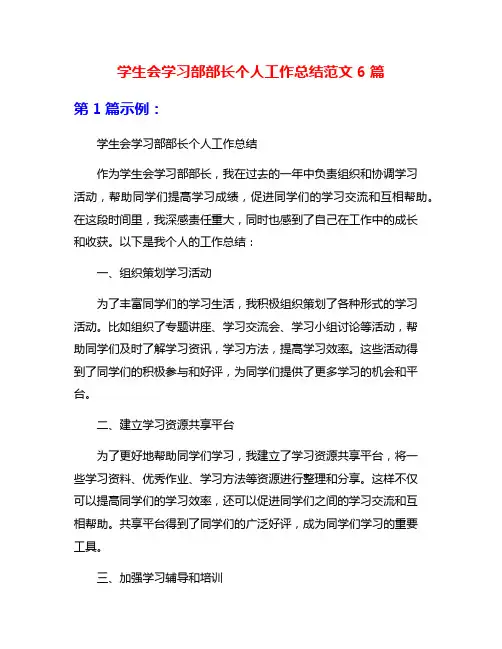 学生会学习部部长个人工作总结范文 6 篇

第 1 篇示例：

学生会学习部部长个人工作总结

作为学生会学习部部长，我在过去的一年中负责组织和协调学习活动，帮助同学们提高学习成绩，促进同学们的学习交流和互相帮助。在这段时间里，我深感责任重大，同时也感到了自己在工作中的成长和收获。以下是我个人的工作总结：

一、组织策划学习活动

为了丰富同学们的学习生活，我积极组织策划了各种形式的学习活动。比如组织了专题讲座、学习交流会、学习小组讨论等活动，帮助同学们及时了解学习资讯，学习方法，提高学习效率。这些活动得到了同学们的积极参与和好评，为同学们提供了更多学习的机会和平台。

二、建立学习资源共享平台

为了更好地帮助同学们学习，我建立了学习资源共享平台，将一些学习资料、优秀作业、学习方法等资源进行整理和分享。这样不仅可以提高同学们的学习效率，还可以促进同学们之间的学习交流和互相帮助。共享平台得到了同学们的广泛好评，成为同学们学习的重要工具。

三、加强学习辅导和培训